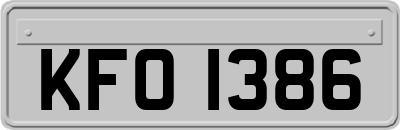 KFO 1386